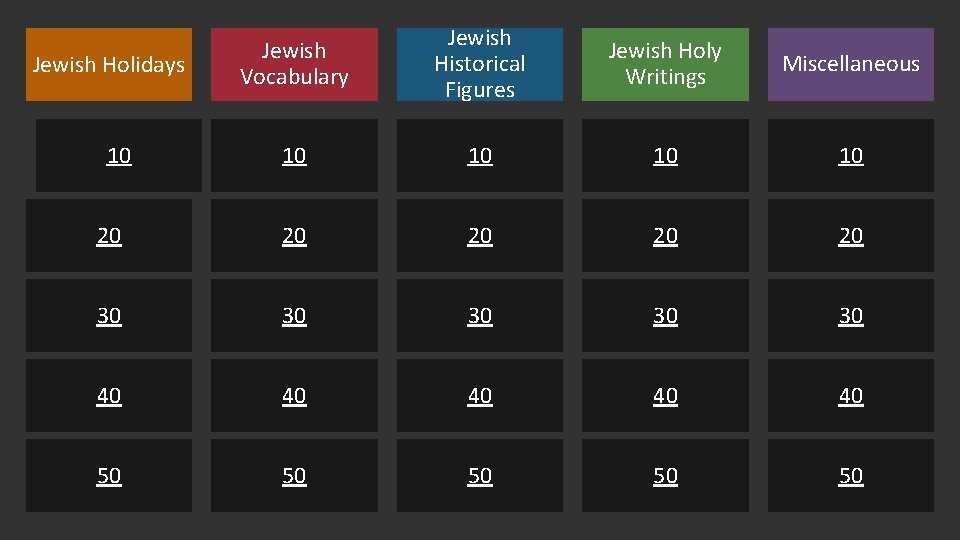 | Jewish Holidays | Jewish Vocabulary | Jewish Historical Figures | Jewish Holy Writings | Miscellaneous |
|---|---|---|---|---|
| 10 | 10 | 10 | 10 | 10 |
| 20 | 20 | 20 | 20 | 20 |
| 30 | 30 | 30 | 30 | 30 |
| 40 | 40 | 40 | 40 | 40 |
| 50 | 50 | 50 | 50 | 50 |